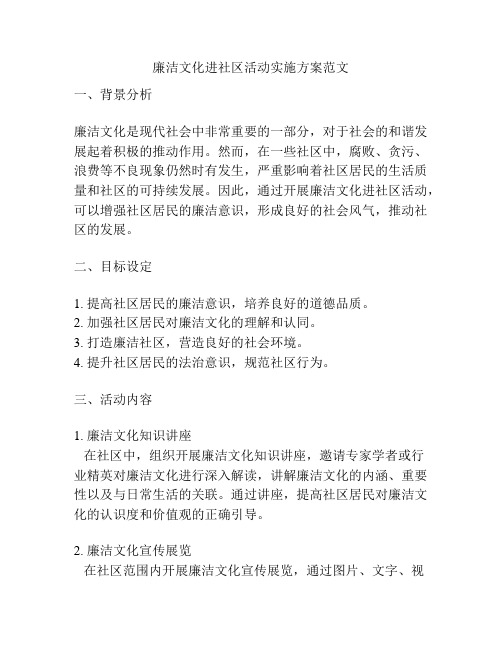 廉洁文化进社区活动实施方案范文

一、背景分析

廉洁文化是现代社会中非常重要的一部分，对于社会的和谐发展起着积极的推动作用。然而，在一些社区中，腐败、贪污、浪费等不良现象仍然时有发生，严重影响着社区居民的生活质量和社区的可持续发展。因此，通过开展廉洁文化进社区活动，可以增强社区居民的廉洁意识，形成良好的社会风气，推动社区的发展。

二、目标设定

1. 提高社区居民的廉洁意识，培养良好的道德品质。
2. 加强社区居民对廉洁文化的理解和认同。
3. 打造廉洁社区，营造良好的社会环境。
4. 提升社区居民的法治意识，规范社区行为。

三、活动内容

1. 廉洁文化知识讲座
在社区中，组织开展廉洁文化知识讲座，邀请专家学者或行业精英对廉洁文化进行深入解读，讲解廉洁文化的内涵、重要性以及与日常生活的关联。通过讲座，提高社区居民对廉洁文化的认识度和价值观的正确引导。

2. 廉洁文化宣传展览
在社区范围内开展廉洁文化宣传展览，通过图片、文字、视